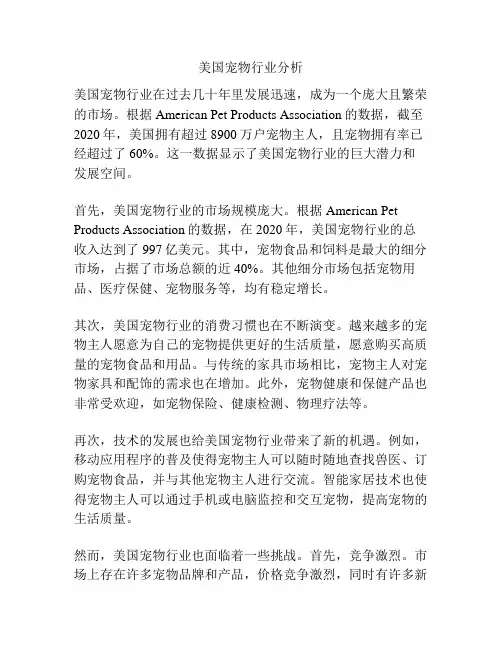 美国宠物行业分析

美国宠物行业在过去几十年里发展迅速，成为一个庞大且繁荣的市场。根据 American Pet Products Association 的数据，截至 2020 年，美国拥有超过 8900 万户宠物主人，且宠物拥有率已经超过了 60%。这一数据显示了美国宠物行业的巨大潜力和发展空间。

首先，美国宠物行业的市场规模庞大。根据 American Pet Products Association 的数据，在 2020 年，美国宠物行业的总收入达到了 997 亿美元。其中，宠物食品和饲料是最大的细分市场，占据了市场总额的近 40%。其他细分市场包括宠物用品、医疗保健、宠物服务等，均有稳定增长。

其次，美国宠物行业的消费习惯也在不断演变。越来越多的宠物主人愿意为自己的宠物提供更好的生活质量，愿意购买高质量的宠物食品和用品。与传统的家具市场相比，宠物主人对宠物家具和配饰的需求也在增加。此外，宠物健康和保健产品也非常受欢迎，如宠物保险、健康检测、物理疗法等。

再次，技术的发展也给美国宠物行业带来了新的机遇。例如，移动应用程序的普及使得宠物主人可以随时随地查找兽医、订购宠物食品，并与其他宠物主人进行交流。智能家居技术也使得宠物主人可以通过手机或电脑监控和交互宠物，提高宠物的生活质量。

然而，美国宠物行业也面临着一些挑战。首先，竞争激烈。市场上存在许多宠物品牌和产品，价格竞争激烈，同时有许多新